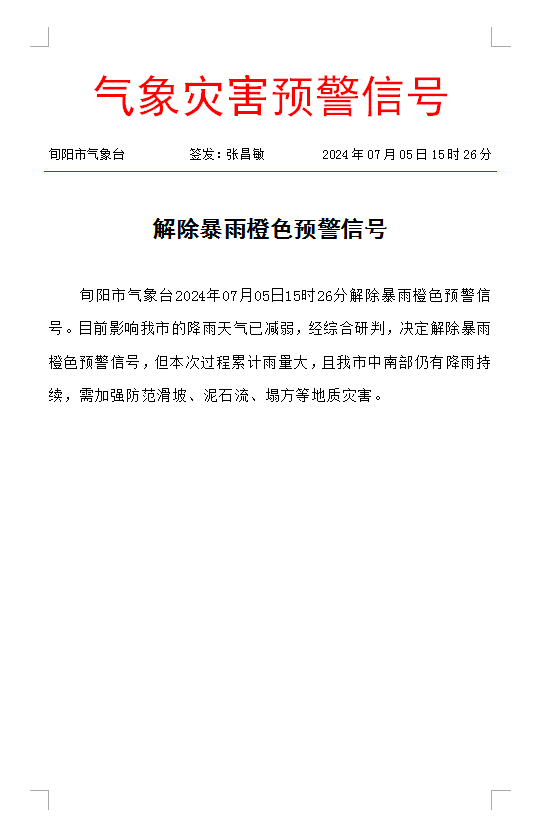 气象灾害预警信号

旬阳市气象台　　签发：张昌敏　　2024 年 07 月 05 日 15 时 26 分

解除暴雨橙色预警信号

旬阳市气象台2024年07月05日15时26分解除暴雨橙色预警信号。目前影响我市的降雨天气已减弱，经综合研判，决定解除暴雨橙色预警信号，但本次过程累计雨量大，且我市中南部仍有降雨持续，需加强防范滑坡、泥石流、塌方等地质灾害。